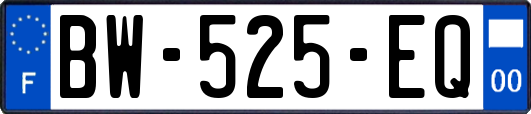 F
BW-525-EQ
00